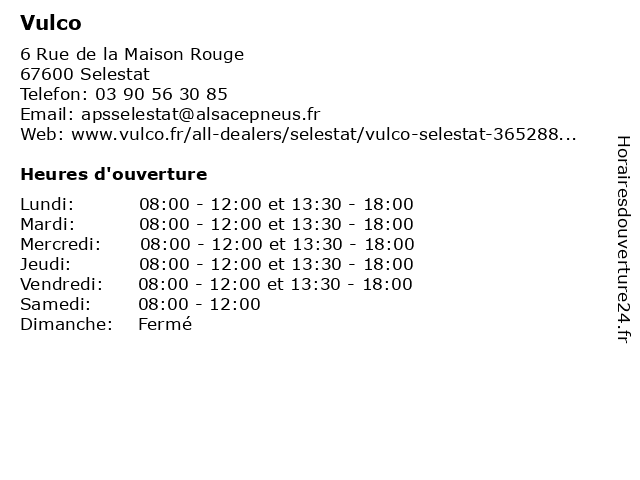 Vulco

6 Rue de la Maison Rouge
67600 Selestat
Telefon: 03 90 56 30 85
Email: apsselestat@alsacepneus.fr
Web: www.vulco.fr/all-dealers/selestat/vulco-selestat-365288...

Heures d'ouverture

| | |
|---|---|
| Lundi: | 08:00 - 12:00 et 13:30 - 18:00 |
| Mardi: | 08:00 - 12:00 et 13:30 - 18:00 |
| Mercredi: | 08:00 - 12:00 et 13:30 - 18:00 |
| Jeudi: | 08:00 - 12:00 et 13:30 - 18:00 |
| Vendredi: | 08:00 - 12:00 et 13:30 - 18:00 |
| Samedi: | 08:00 - 12:00 |
| Dimanche: | Fermé |

Horairesdouverture24.fr